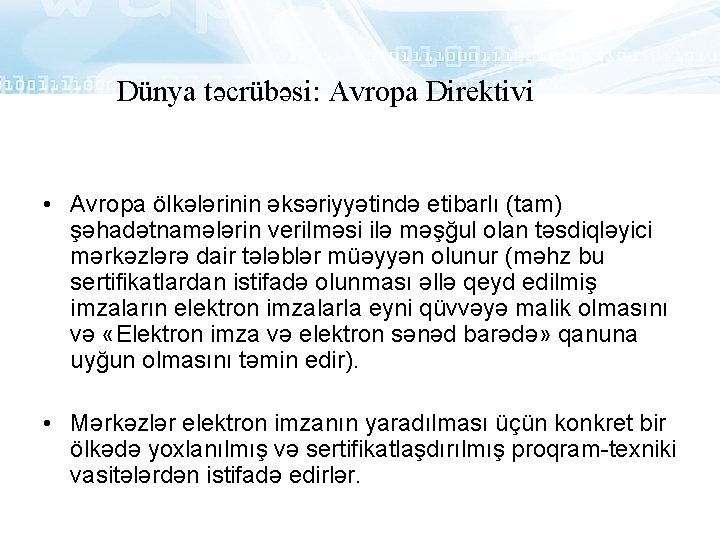 Dünya təcrübəsi: Avropa Direktivi

• Avropa ölkələrinin əksəriyyətində etibarlı (tam) şəhadətnamələrin verilməsi ilə məşğul olan təsdiqləyici mərkəzlərə dair tələblər müəyyən olunur (məhz bu sertifikatlardan istifadə olunması əllə qeyd edilmiş imzaların elektron imzalarla eyni qüvvəyə malik olmasını və «Elektron imza və elektron sənəd barədə» qanuna uyğun olmasını təmin edir).

• Mərkəzlər elektron imzanın yaradılması üçün konkret bir ölkədə yoxlanılmış və sertifikatlaşdırılmış proqram-texniki vasitələrdən istifadə edirlər.